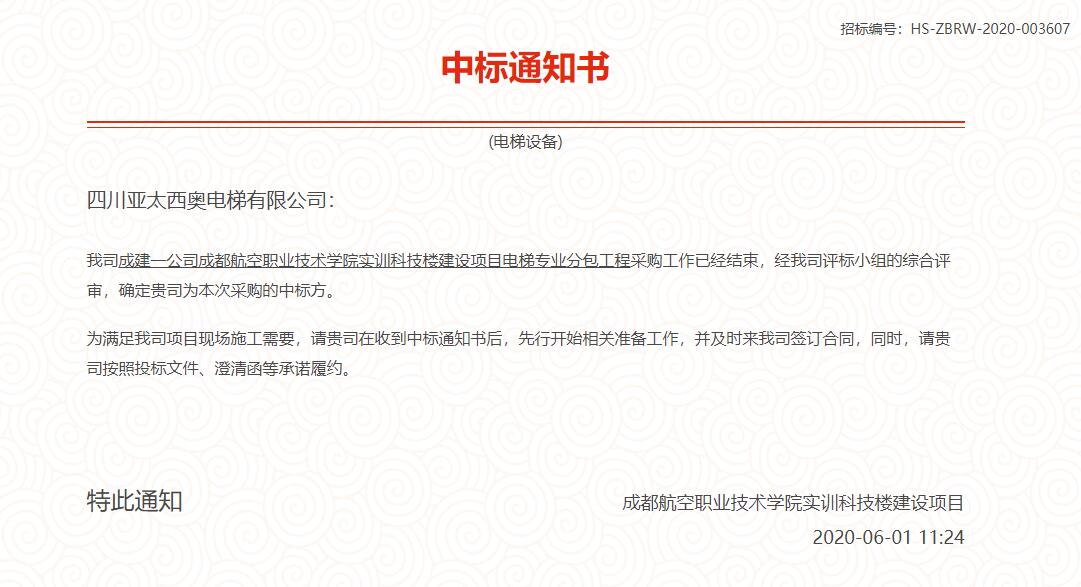 招标编号：HS-ZBRW-2020-003607

中标通知书

(电梯设备)

四川亚太西奥电梯有限公司：

我司成建一公司成都航空职业技术学院实训科技楼建设项目电梯专业分包工程采购工作已经结束，经我司评标小组的综合评审，确定贵司为本次采购的中标方。

为满足我司项目现场施工需要，请贵司在收到中标通知书后，先行开始相关准备工作，并及时来我司签订合同，同时，请贵司按照投标文件、澄清函等承诺履约。

特此通知

成都航空职业技术学院实训科技楼建设项目

2020-06-01 11:24